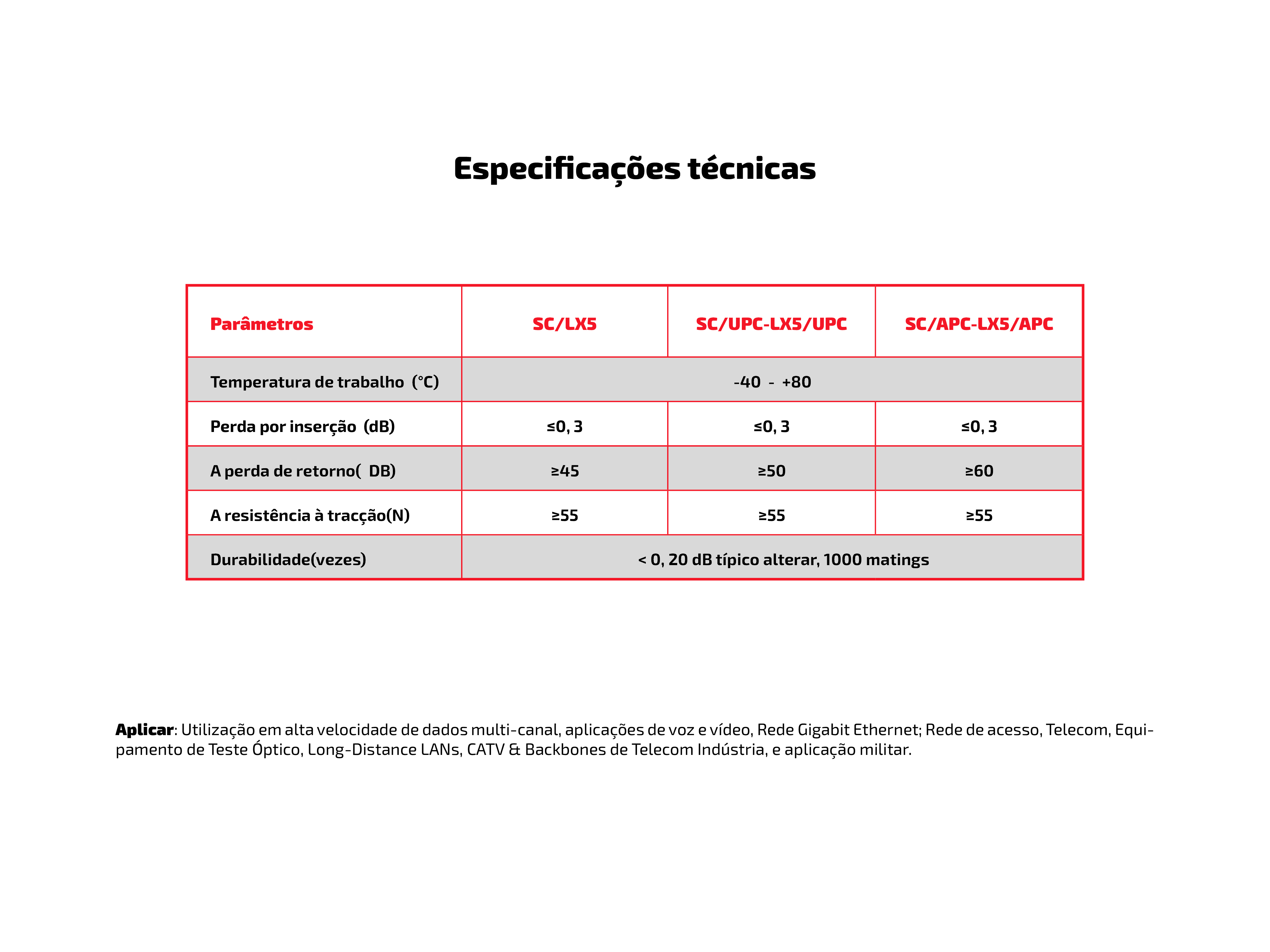 Especificações técnicas

| Parâmetros | SC/LX5 | SC/UPC-LX5/UPC | SC/APC-LX5/APC |
|---|---|---|---|
| Temperatura de trabalho (°C) | -40 - +80 | | |
| Perda por inserção (dB) | ≤0, 3 | ≤0, 3 | ≤0, 3 |
| A perda de retorno( DB) | ≥45 | ≥50 | ≥60 |
| A resistência à tracção(N) | ≥55 | ≥55 | ≥55 |
| Durabilidade(vezes) | < 0, 20 dB típico alterar, 1000 matings | | |

Aplicar: Utilização em alta velocidade de dados multi-canal, aplicações de voz e vídeo, Rede Gigabit Ethernet; Rede de acesso, Telecom, Equipamento de Teste Óptico, Long-Distance LANs, CATV & Backbones de Telecom Indústria, e aplicação militar.